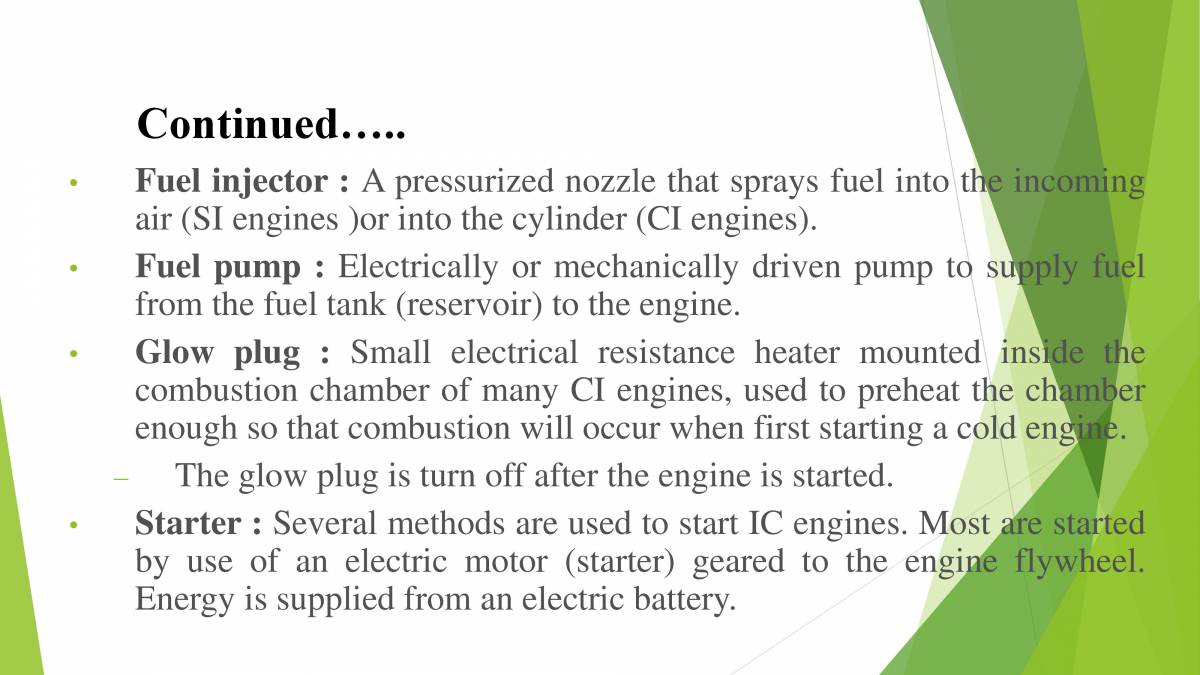 Continued…..

• Fuel injector : A pressurized nozzle that sprays fuel into the incoming air (SI engines )or into the cylinder (CI engines).

• Fuel pump : Electrically or mechanically driven pump to supply fuel from the fuel tank (reservoir) to the engine.

• Glow plug : Small electrical resistance heater mounted inside the combustion chamber of many CI engines, used to preheat the chamber enough so that combustion will occur when first starting a cold engine.

– The glow plug is turn off after the engine is started.

• Starter : Several methods are used to start IC engines. Most are started by use of an electric motor (starter) geared to the engine flywheel. Energy is supplied from an electric battery.